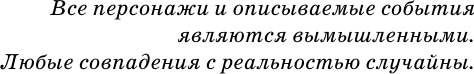 Все персонажи и описываемые события являются вымышленными.
Любые совпадения с реальностью случайны.